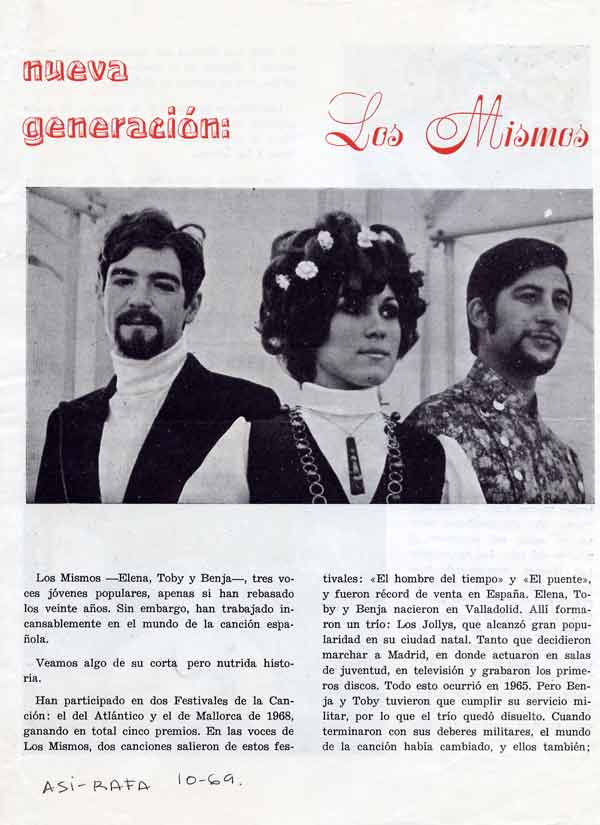 nueva generación: Los Mismos

Los Mismos —Elena, Toby y Benja—, tres voces jóvenes populares, apenas si han rebasado los veinte años. Sin embargo, han trabajado incansablemente en el mundo de la canción española.

Veamos algo de su corta pero nutrida historia.

Han participado en dos Festivales de la Canción: el del Atlántico y el de Mallorca de 1968, ganando en total cinco premios. En las voces de Los Mismos, dos canciones salieron de estos festivales: «El hombre del tiempo» y «El puente», y fueron récord de venta en España. Elena, Toby y Benja nacieron en Valladolid. Allí formaron un trío: Los Jollys, que alcanzó gran popularidad en su ciudad natal. Tanto que decidieron marchar a Madrid, en donde actuaron en salas de juventud, en televisión y grabaron los primeros discos. Todo esto ocurrió en 1965. Pero Benja y Toby tuvieron que cumplir su servicio militar, por lo que el trío quedó disuelto. Cuando terminaron con sus deberes militares, el mundo de la canción había cambiado, y ellos también;

ASI-RAFA 10-69.